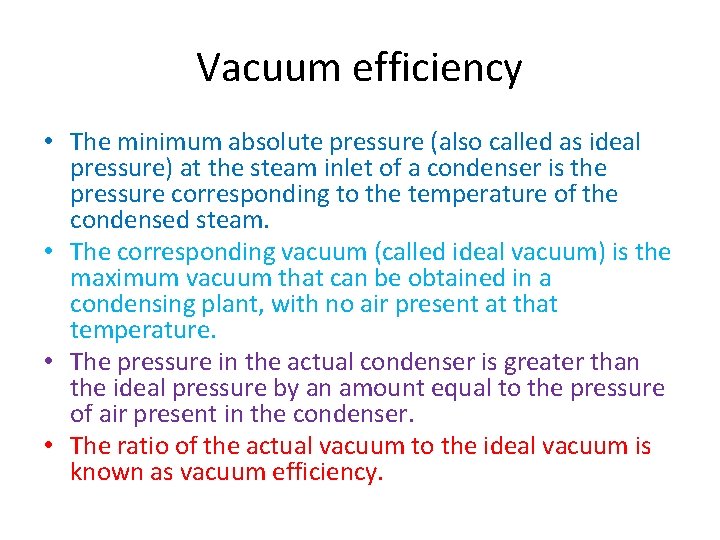 Vacuum efficiency

• The minimum absolute pressure (also called as ideal pressure) at the steam inlet of a condenser is the pressure corresponding to the temperature of the condensed steam.
• The corresponding vacuum (called ideal vacuum) is the maximum vacuum that can be obtained in a condensing plant, with no air present at that temperature.
• The pressure in the actual condenser is greater than the ideal pressure by an amount equal to the pressure of air present in the condenser.
• The ratio of the actual vacuum to the ideal vacuum is known as vacuum efficiency.